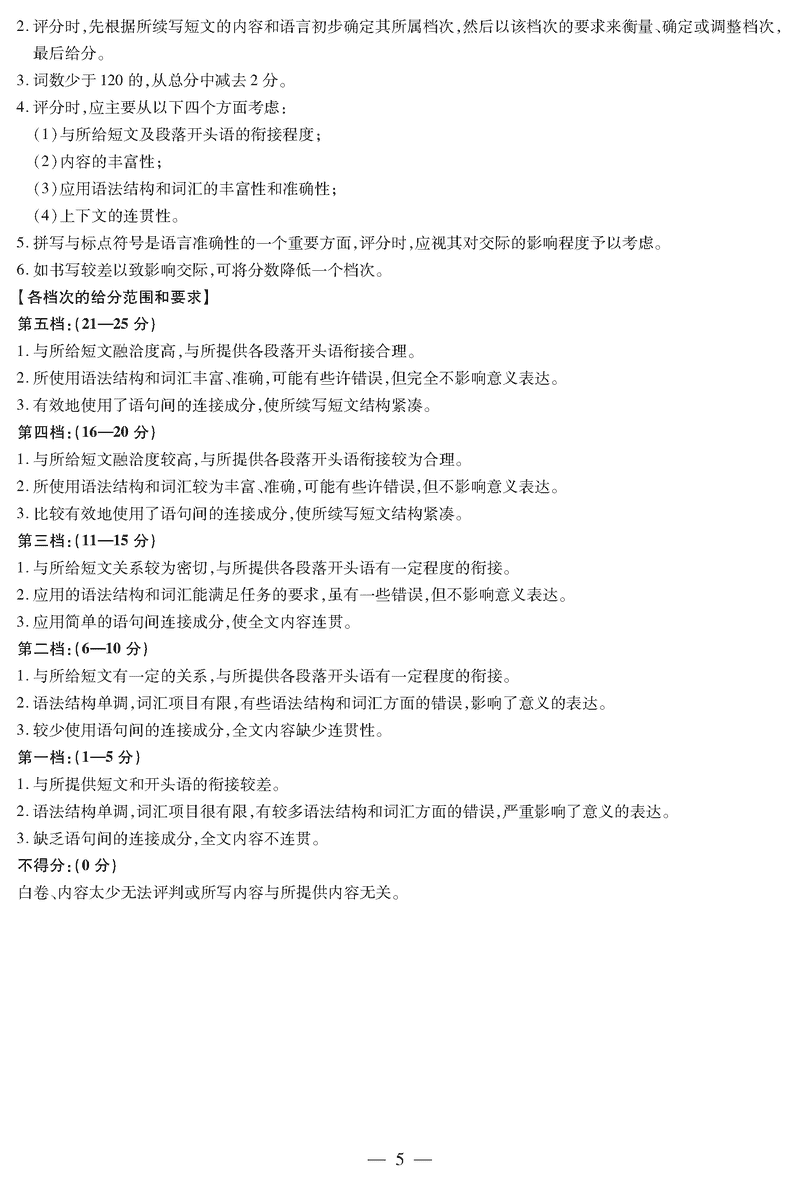 2. 评分时，先根据所续写短文的内容和语言初步确定其所属档次，然后以该档次的要求来衡量、确定或调整档次，最后给分。
3. 词数少于 120 的，从总分中减去 2 分。
4. 评分时，应主要从以下四个方面考虑：
（1）与所给短文及段落开头语的衔接程度；
（2）内容的丰富性；
（3）应用语法结构和词汇的丰富性和准确性；
（4）上下文的连贯性。
5. 拼写与标点符号是语言准确性的一个重要方面，评分时，应视其对交际的影响程度予以考虑。
6. 如书写较差以致影响交际，可将分数降低一个档次。
【各档次的给分范围和要求】
第五档：（21—25 分）
1. 与所给短文融洽度高，与所提供各段落开头语衔接合理。
2. 所使用语法结构和词汇丰富、准确，可能有些许错误，但完全不影响意义表达。
3. 有效地使用了语句间的连接成分，使所续写短文结构紧凑。
第四档：（16—20 分）
1. 与所给短文融洽度较高，与所提供各段落开头语衔接较为合理。
2. 所使用语法结构和词汇较为丰富、准确，可能有些许错误，但不影响意义表达。
3. 比较有效地使用了语句间的连接成分，使所续写短文结构紧凑。
第三档：（11—15 分）
1. 与所给短文关系较为密切，与所提供各段落开头语有一定程度的衔接。
2. 应用的语法结构和词汇能满足任务的要求，虽有一些错误，但不影响意义表达。
3. 应用简单的语句间连接成分，使全文内容连贯。
第二档：（6—10 分）
1. 与所给短文有一定的关系，与所提供各段落开头语有一定程度的衔接。
2. 语法结构单调，词汇项目有限，有些语法结构和词汇方面的错误，影响了意义的表达。
3. 较少使用语句间的连接成分，全文内容缺少连贯性。
第一档：（1—5 分）
1. 与所提供短文和开头语的衔接较差。
2. 语法结构单调，词汇项目很有限，有较多语法结构和词汇方面的错误，严重影响了意义的表达。
3. 缺乏语句间的连接成分，全文内容不连贯。
不得分：（0 分）
白卷、内容太少无法评判或所写内容与所提供内容无关。

— 5 —